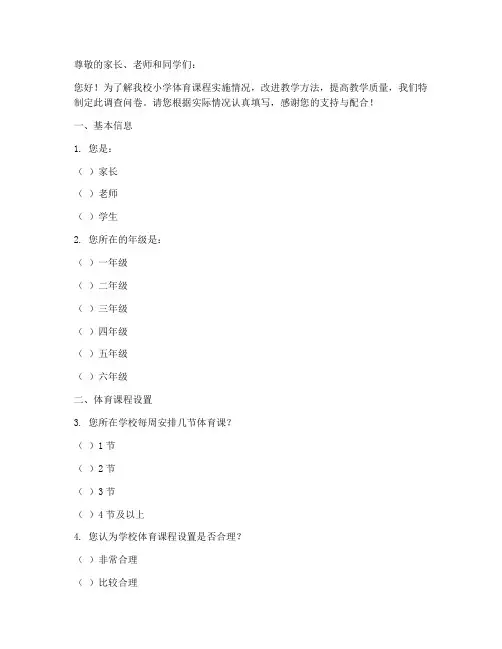 尊敬的家长、老师和同学们：

您好！为了解我校小学体育课程实施情况，改进教学方法，提高教学质量，我们特制定此调查问卷。请您根据实际情况认真填写，感谢您的支持与配合！

一、基本信息

1. 您是：

（ ）家长

（ ）老师

（ ）学生

2. 您所在的年级是：

（ ）一年级

（ ）二年级

（ ）三年级

（ ）四年级

（ ）五年级

（ ）六年级

二、体育课程设置

3. 您所在学校每周安排几节体育课？

（ ）1 节

（ ）2 节

（ ）3 节

（ ）4 节及以上

4. 您认为学校体育课程设置是否合理？

（ ）非常合理

（ ）比较合理